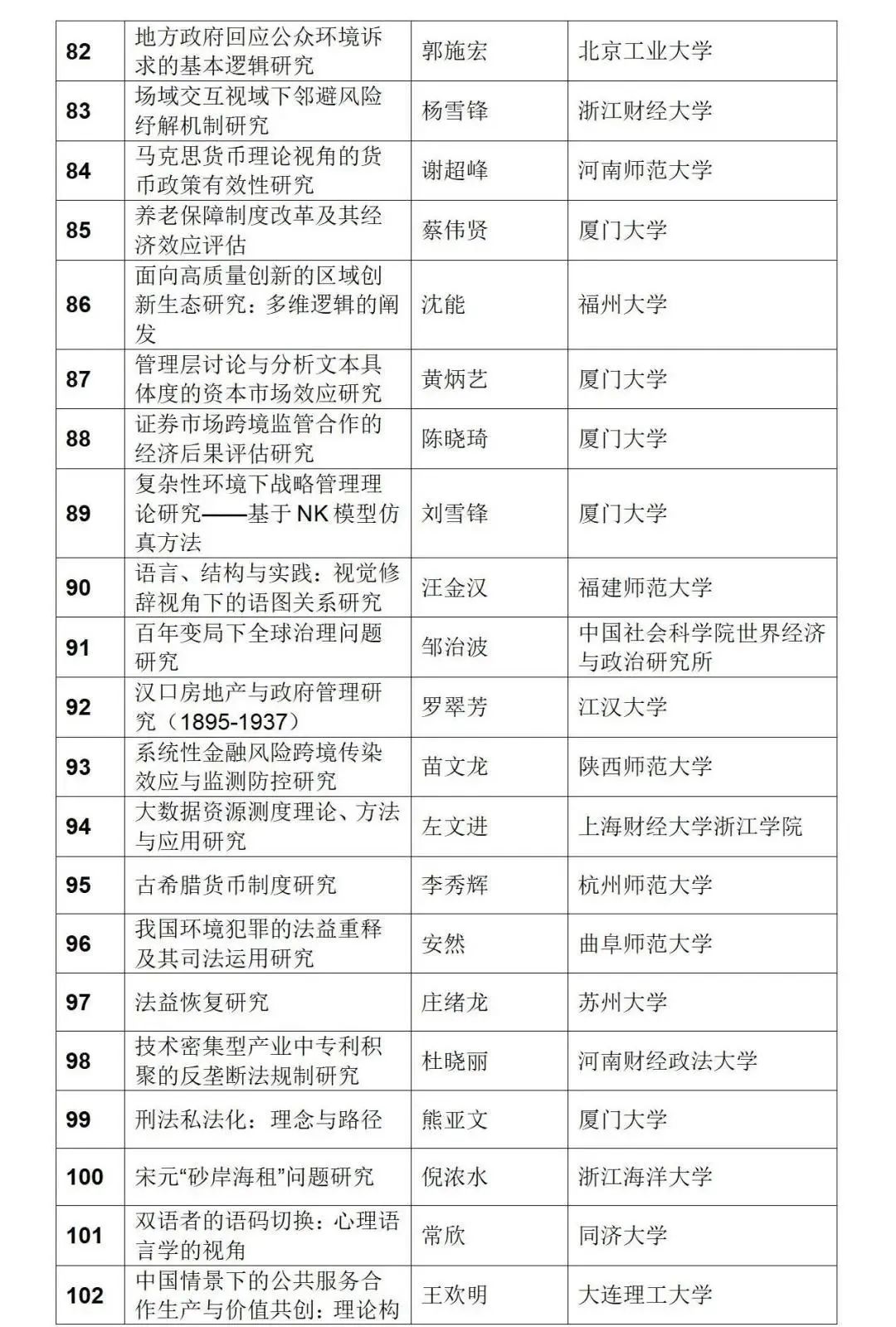 | 82 | 地方政府回应公众环境诉求的基本逻辑研究 | 郭施宏 | 北京工业大学 |
|---|---|---|---|
| 83 | 场域交互视域下邻避风险纾解机制研究 | 杨雪锋 | 浙江财经大学 |
| 84 | 马克思货币理论视角的货币政策有效性研究 | 谢超峰 | 河南师范大学 |
| 85 | 养老保障制度改革及其经济效应评估 | 蔡伟贤 | 厦门大学 |
| 86 | 面向高质量创新的区域创新生态研究：多维逻辑的阐发 | 沈能 | 福州大学 |
| 87 | 管理层讨论与分析文本具体度的资本市场效应研究 | 黄炳艺 | 厦门大学 |
| 88 | 证券市场跨境监管合作的经济后果评估研究 | 陈晓琦 | 厦门大学 |
| 89 | 复杂性环境下战略管理理论研究——基于 NK 模型仿真方法 | 刘雪锋 | 厦门大学 |
| 90 | 语言、结构与实践：视觉修辞视角下的语图关系研究 | 汪金汉 | 福建师范大学 |
| 91 | 百年变局下全球治理问题研究 | 邹治波 | 中国社会科学院世界经济与政治研究所 |
| 92 | 汉口房地产与政府管理研究（1895-1937） | 罗翠芳 | 江汉大学 |
| 93 | 系统性金融风险跨境传染效应与监测防控研究 | 苗文龙 | 陕西师范大学 |
| 94 | 大数据资源测度理论、方法与应用研究 | 左文进 | 上海财经大学浙江学院 |
| 95 | 古希腊货币制度研究 | 李秀辉 | 杭州师范大学 |
| 96 | 我国环境犯罪的法益重释及其司法运用研究 | 安然 | 曲阜师范大学 |
| 97 | 法益恢复研究 | 庄绪龙 | 苏州大学 |
| 98 | 技术密集型产业中专利积聚的反垄断法规制研究 | 杜晓丽 | 河南财经政法大学 |
| 99 | 刑法私法化：理念与路径 | 熊亚文 | 厦门大学 |
| 100 | 宋元“砂岸海租”问题研究 | 倪浓水 | 浙江海洋大学 |
| 101 | 双语者的语码切换：心理语言学的视角 | 常欣 | 同济大学 |
| 102 | 中国情景下的公共服务合作生产与价值共创：理论构 | 王欢明 | 大连理工大学 |